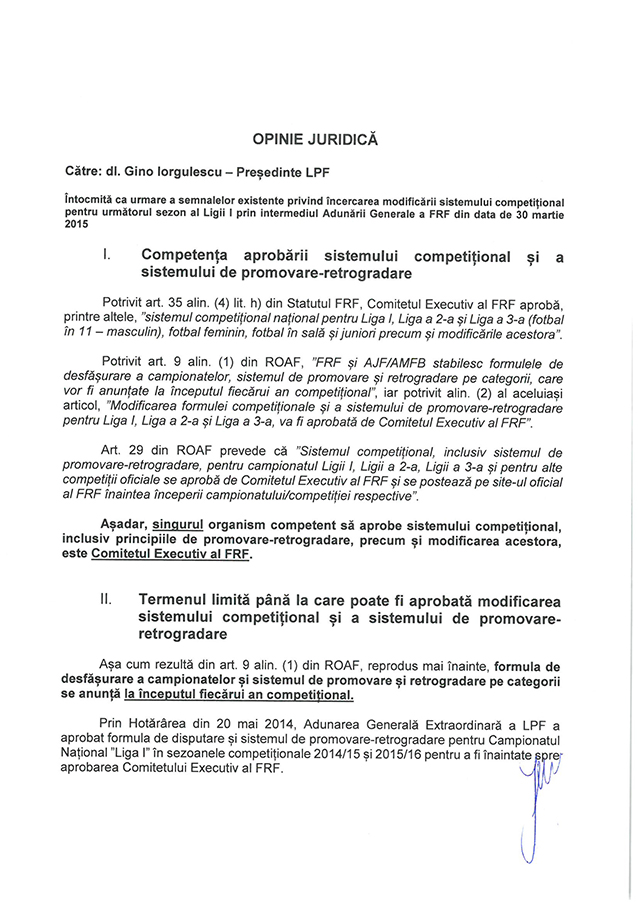 OPINIE JURIDICĂ

Către: dl. Gino Iorgulescu – Președinte LPF

Întocmită ca urmare a semnalelor existente privind încercarea modificării sistemului competițional pentru următorul sezon al Ligii I prin intermediul Adunării Generale a FRF din data de 30 martie 2015

I. Competența aprobării sistemului competițional și a sistemului de promovare-retrogradare

Potrivit art. 35 alin. (4) lit. h) din Statutul FRF, Comitetul Executiv al FRF aprobă, printre altele, "sistemul competițional național pentru Liga I, Liga a 2-a și Liga a 3-a (fotbal în 11 – masculin), fotbal feminin, fotbal în sală și juniori precum și modificările acestora".

Potrivit art. 9 alin. (1) din ROAF, "FRF și AJF/AMFB stabilesc formulele de desfășurare a campionatelor, sistemul de promovare și retrogradare pe categorii, care vor fi anunțate la începutul fiecărui an competițional", iar potrivit alin. (2) al aceluiași articol, "Modificarea formulei competiționale și a sistemului de promovare-retrogradare pentru Liga I, Liga a 2-a și Liga a 3-a, va fi aprobată de Comitetul Executiv al FRF".

Art. 29 din ROAF prevede că "Sistemul competițional, inclusiv sistemul de promovare-retrogradare, pentru campionatul Ligii I, Ligii a 2-a, Ligii a 3-a și pentru alte competiții oficiale se aprobă de Comitetul Executiv al FRF și se postează pe site-ul oficial al FRF înaintea începerii campionatului/competiției respective".

Așadar, singurul organism competent să aprobe sistemului competițional, inclusiv principiile de promovare-retrogradare, precum și modificarea acestora, este Comitetul Executiv al FRF.

II. Termenul limită până la care poate fi aprobată modificarea sistemului competițional și a sistemului de promovare-retrogradare

Așa cum rezultă din art. 9 alin. (1) din ROAF, reprodus mai înainte, formula de desfășurare a campionatelor și sistemul de promovare și retrogradare pe categorii se anunță la începutul fiecărui an competițional.

Prin Hotărârea din 20 mai 2014, Adunarea Generală Extraordinară a LPF a aprobat formula de disputare și sistemul de promovare-retrogradare pentru Campionatul Național "Liga I" în sezoanele competiționale 2014/15 și 2015/16 pentru a fi înaintate spre aprobarea Comitetului Executiv al FRF.